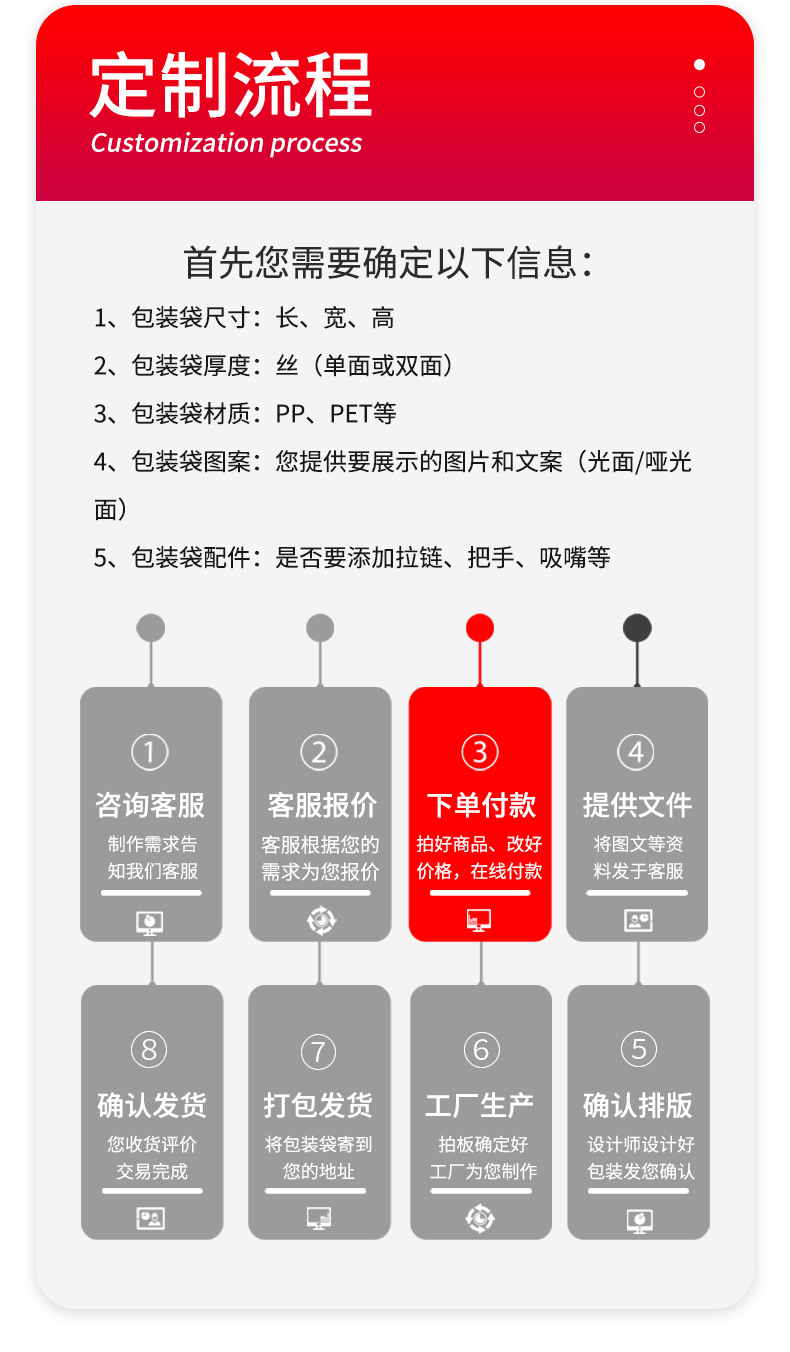 定制流程
Customization process

首先您需要确定以下信息：

1、包装袋尺寸：长、宽、高

2、包装袋厚度：丝（单面或双面）

3、包装袋材质：PP、PET等

4、包装袋图案：您提供要展示的图片和文案（光面/哑光面）

5、包装袋配件：是否要添加拉链、把手、吸嘴等

①
咨询客服
制作需求告知我们客服

②
客服报价
客服根据您的需求为您报价

③
下单付款
拍好商品、改好价格，在线付款

④
提供文件
将图文等资料发于客服

⑧
确认发货
您收货评价交易完成

⑦
打包发货
将包装袋寄到您的地址

⑥
工厂生产
拍板确定好工厂为您制作

⑤
确认排版
设计师设计好包装发您确认